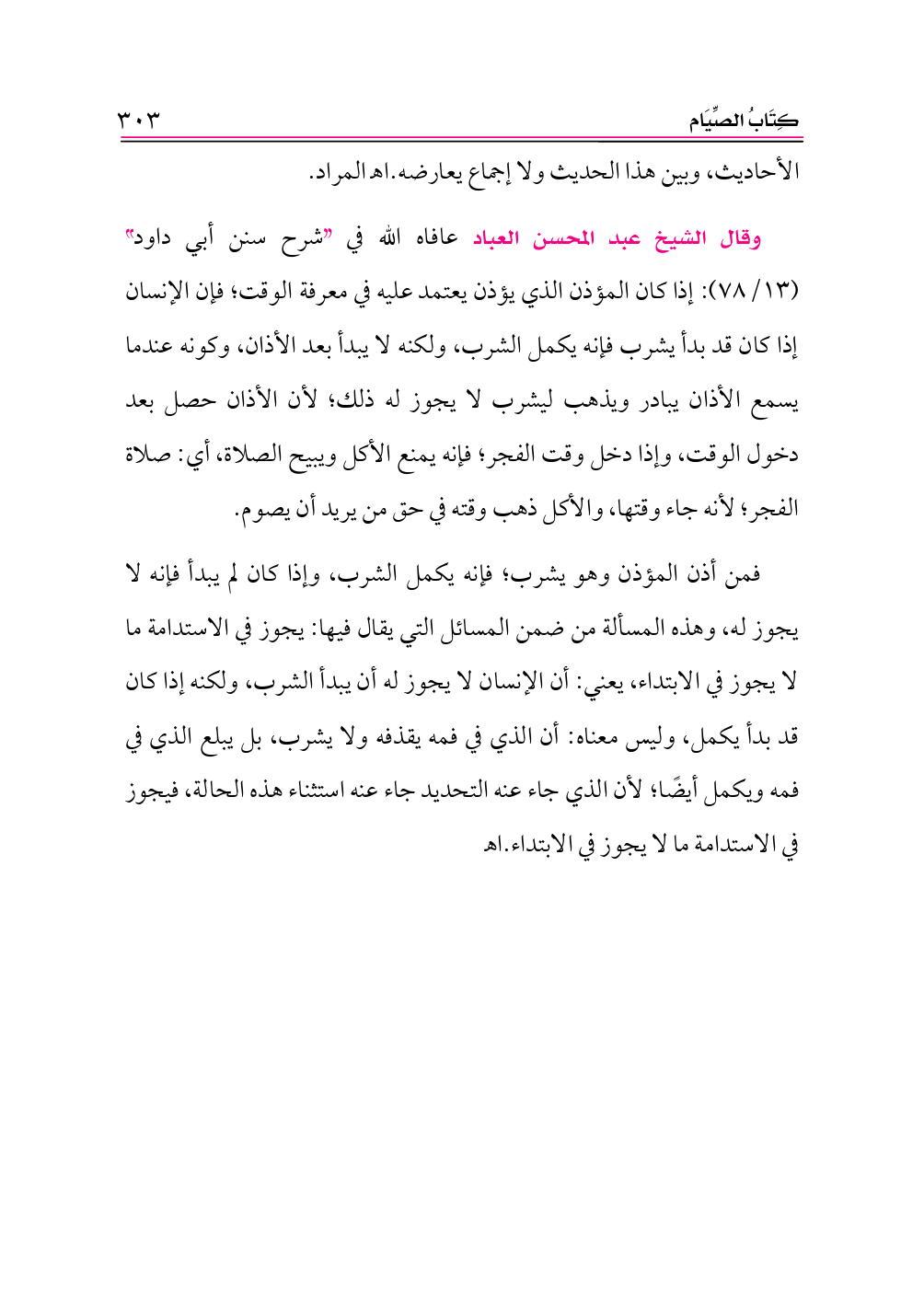 كِتَابُ الصِّيَام ٣٠٣

الأحاديث، وبين هذا الحديث ولا إجماع يعارضه.اهـ المراد.

وقال الشيخ عبد المحسن العباد عافاه الله في "شرح سنن أبي داود" (١٣/ ٧٨): إذا كان المؤذن الذي يؤذن يعتمد عليه في معرفة الوقت؛ فإن الإنسان إذا كان قد بدأ يشرب فإنه يكمل الشرب، ولكنه لا يبدأ بعد الأذان، وكونه عندما يسمع الأذان يبادر ويذهب ليشرب لا يجوز له ذلك؛ لأن الأذان حصل بعد دخول الوقت، وإذا دخل وقت الفجر؛ فإنه يمنع الأكل ويبيح الصلاة، أي: صلاة الفجر؛ لأنه جاء وقتها، والأكل ذهب وقته في حق من يريد أن يصوم.

فمن أذن المؤذن وهو يشرب؛ فإنه يكمل الشرب، وإذا كان لم يبدأ فإنه لا يجوز له، وهذه المسألة من ضمن المسائل التي يقال فيها: يجوز في الاستدامة ما لا يجوز في الابتداء، يعني: أن الإنسان لا يجوز له أن يبدأ الشرب، ولكنه إذا كان قد بدأ يكمل، وليس معناه: أن الذي في فمه يقذفه ولا يشرب، بل يبلع الذي في فمه ويكمل أيضًا؛ لأن الذي جاء عنه التحديد جاء عنه استثناء هذه الحالة، فيجوز في الاستدامة ما لا يجوز في الابتداء.اهـ